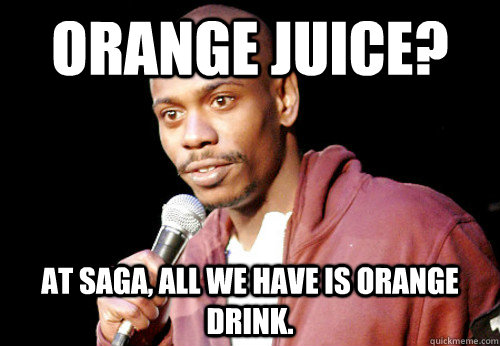 ORANGE JUICE?

AT SAGA, ALL WE HAVE IS ORANGE DRINK.

quickmeme.com